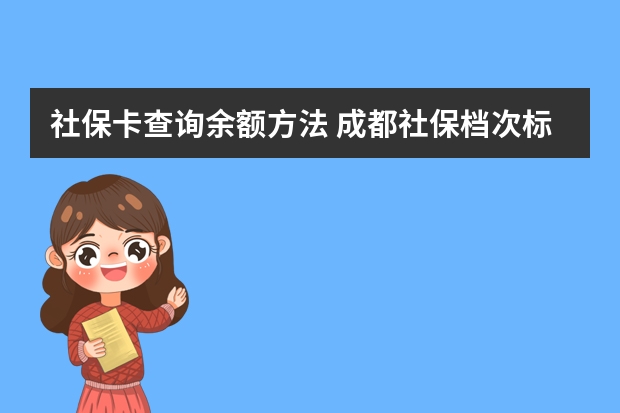 社保卡查询余额方法 成都社保档次标